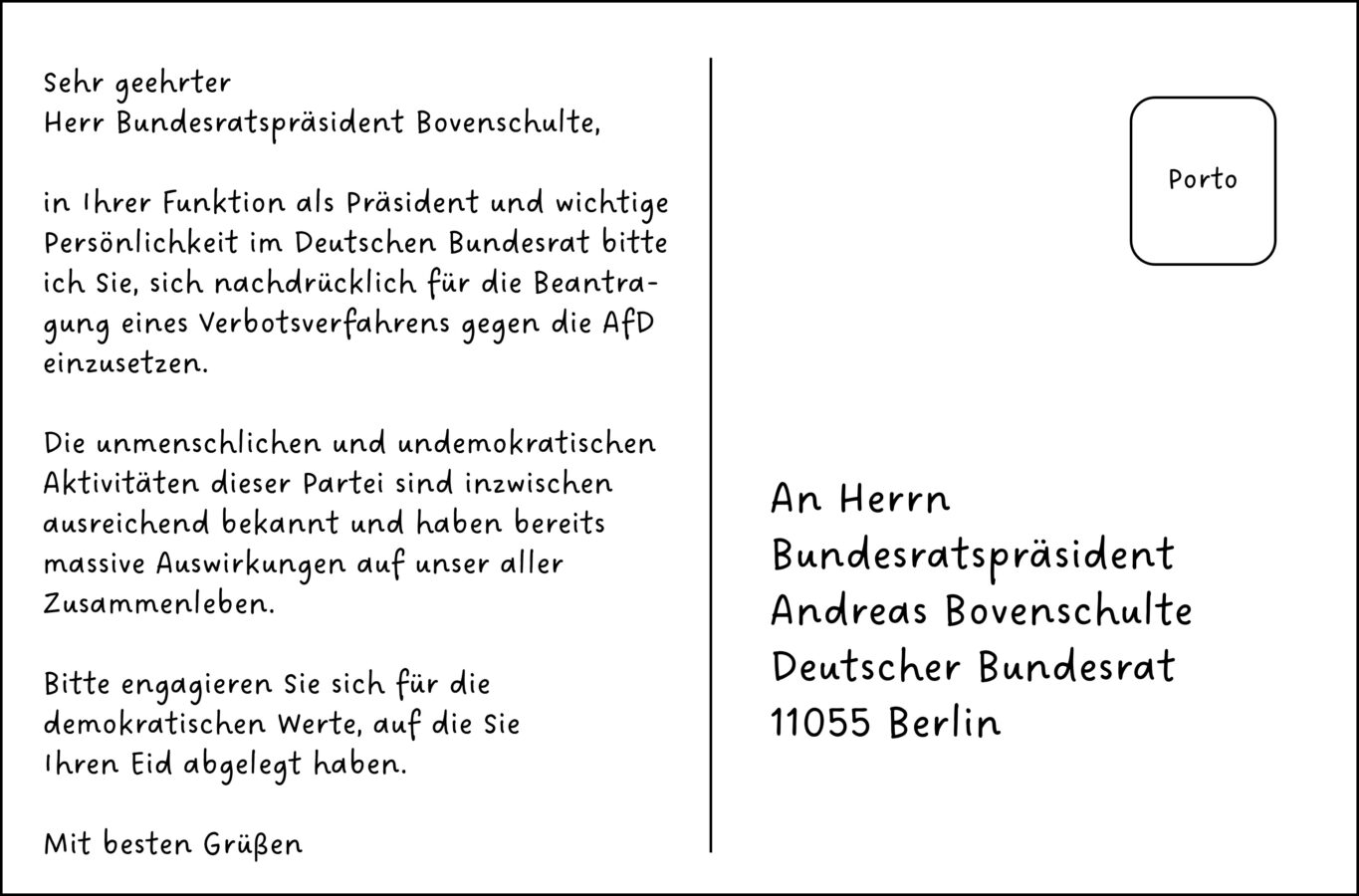 Sehr geehrter
Herr Bundesratspräsident Bovenschulte,

in Ihrer Funktion als Präsident und wichtige Persönlichkeit im Deutschen Bundesrat bitte ich Sie, sich nachdrücklich für die Beantragung eines Verbotsverfahrens gegen die AfD einzusetzen.

Die unmenschlichen und undemokratischen Aktivitäten dieser Partei sind inzwischen ausreichend bekannt und haben bereits massive Auswirkungen auf unser aller Zusammenleben.

Bitte engagieren Sie sich für die demokratischen Werte, auf die Sie Ihren Eid abgelegt haben.

Mit besten Grüßen

Porto

An Herrn
Bundesratspräsident
Andreas Bovenschulte
Deutscher Bundesrat
11055 Berlin